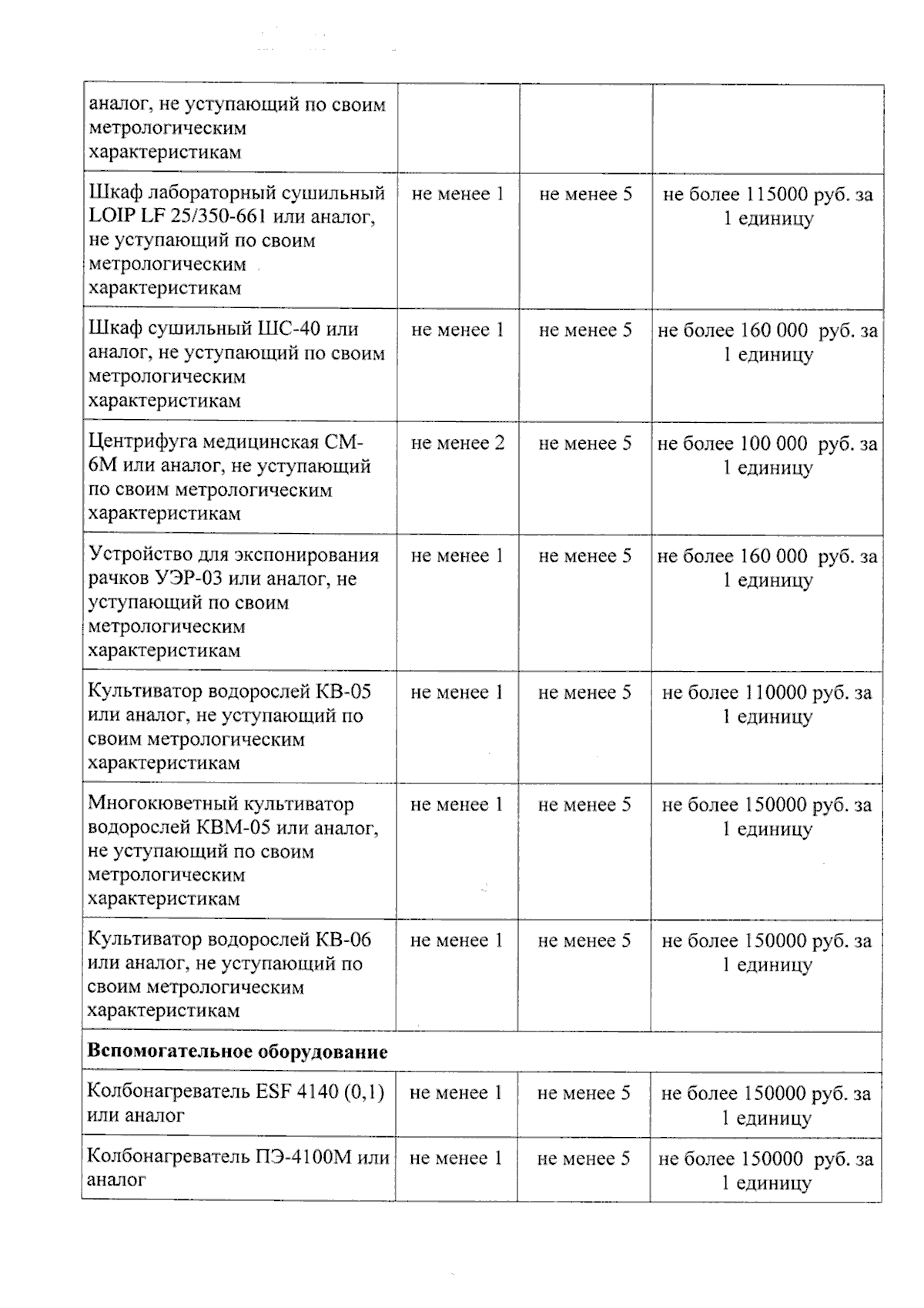 | аналог, не уступающий по своим метрологическим характеристикам | | | |
|---|---|---|---|
| Шкаф лабораторный сушильный LOIP LF 25/350-661 или аналог, не уступающий по своим метрологическим характеристикам | не менее 1 | не менее 5 | не более 115000 руб. за 1 единицу |
| Шкаф сушильный ШС-40 или аналог, не уступающий по своим метрологическим характеристикам | не менее 1 | не менее 5 | не более 160 000 руб. за 1 единицу |
| Центрифуга медицинская СМ-6М или аналог, не уступающий по своим метрологическим характеристикам | не менее 2 | не менее 5 | не более 100 000 руб. за 1 единицу |
| Устройство для экспонирования рачков УЭР-03 или аналог, не уступающий по своим метрологическим характеристикам | не менее 1 | не менее 5 | не более 160 000 руб. за 1 единицу |
| Культиватор водорослей КВ-05 или аналог, не уступающий по своим метрологическим характеристикам | не менее 1 | не менее 5 | не более 110000 руб. за 1 единицу |
| Многокюветный культиватор водорослей КВМ-05 или аналог, не уступающий по своим метрологическим характеристикам | не менее 1 | не менее 5 | не более 150000 руб. за 1 единицу |
| Культиватор водорослей КВ-06 или аналог, не уступающий по своим метрологическим характеристикам | не менее 1 | не менее 5 | не более 150000 руб. за 1 единицу |
| Вспомогательное оборудование | | | |
| Колбонагреватель ESF 4140 (0,1) или аналог | не менее 1 | не менее 5 | не более 150000 руб. за 1 единицу |
| Колбонагреватель ПЭ-4100М или аналог | не менее 1 | не менее 5 | не более 150000 руб. за 1 единицу |